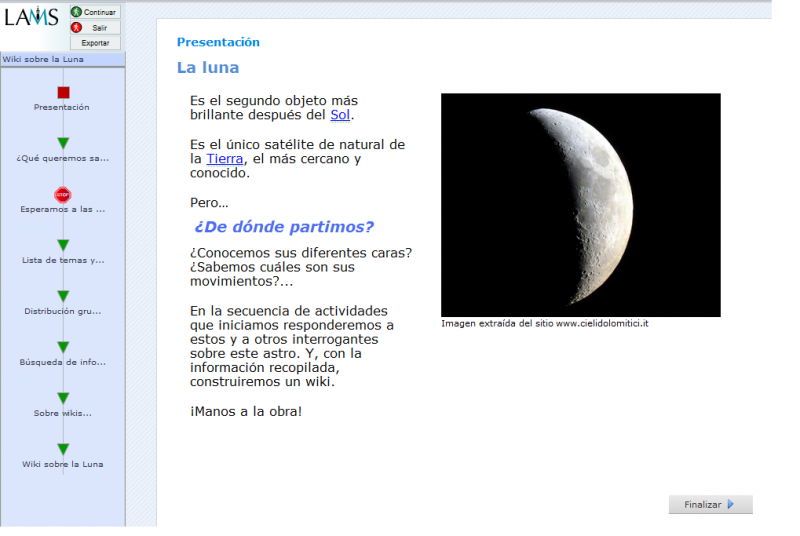 LAMS
Continuar
Salir
Exportar

Wiki sobre la Luna

Presentación

¿Qué queremos sa...

STOP

Esperamos a las ...

Lista de temas y...

Distribución gru...

Búsqueda de info...

Sobre wikis...

Wiki sobre la Luna

Presentación

La luna

Es el segundo objeto más brillante después del Sol.

Es el único satélite de natural de la Tierra, el más cercano y conocido.

Pero...

¿De dónde partimos?

¿Conocemos sus diferentes caras? ¿Sabemos cuáles son sus movimientos?...

En la secuencia de actividades que iniciamos responderemos a estos y a otros interrogantes sobre este astro. Y, con la información recopilada, construiremos un wiki.

¡Manos a la obra!

Imagen extraída del sitio www.cielidolomitici.it

Finalizar